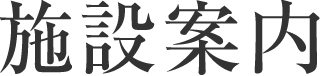 施設案内